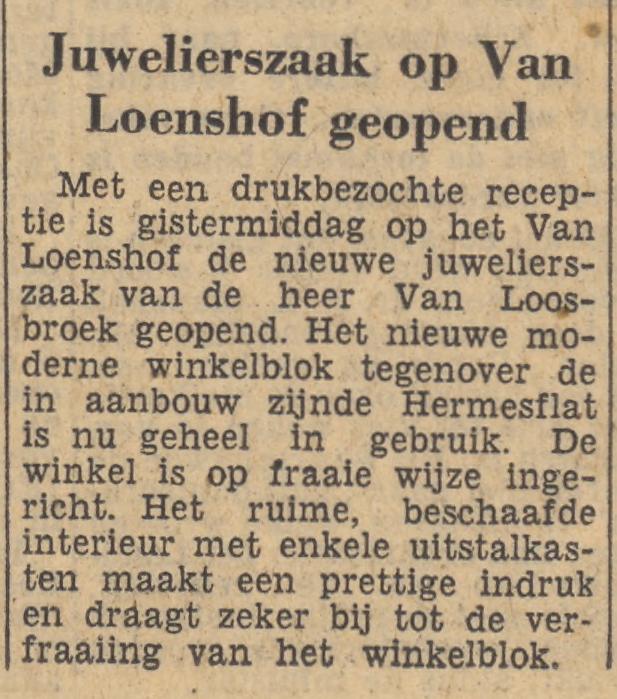 Juwelierszaak op Van Loenshof geopend

Met een drukbezochte receptie is gistermiddag op het Van Loenshof de nieuwe juwelierszaak van de heer Van Loosbroek geopend. Het nieuwe moderne winkelblok tegenover de in aanbouw zijnde Hermesflat is nu geheel in gebruik. De winkel is op fraaie wijze ingericht. Het ruime, beschaafde interieur met enkele uitstalkasten maakt een prettige indruk en draagt zeker bij tot de verfraaiing van het winkelblok.